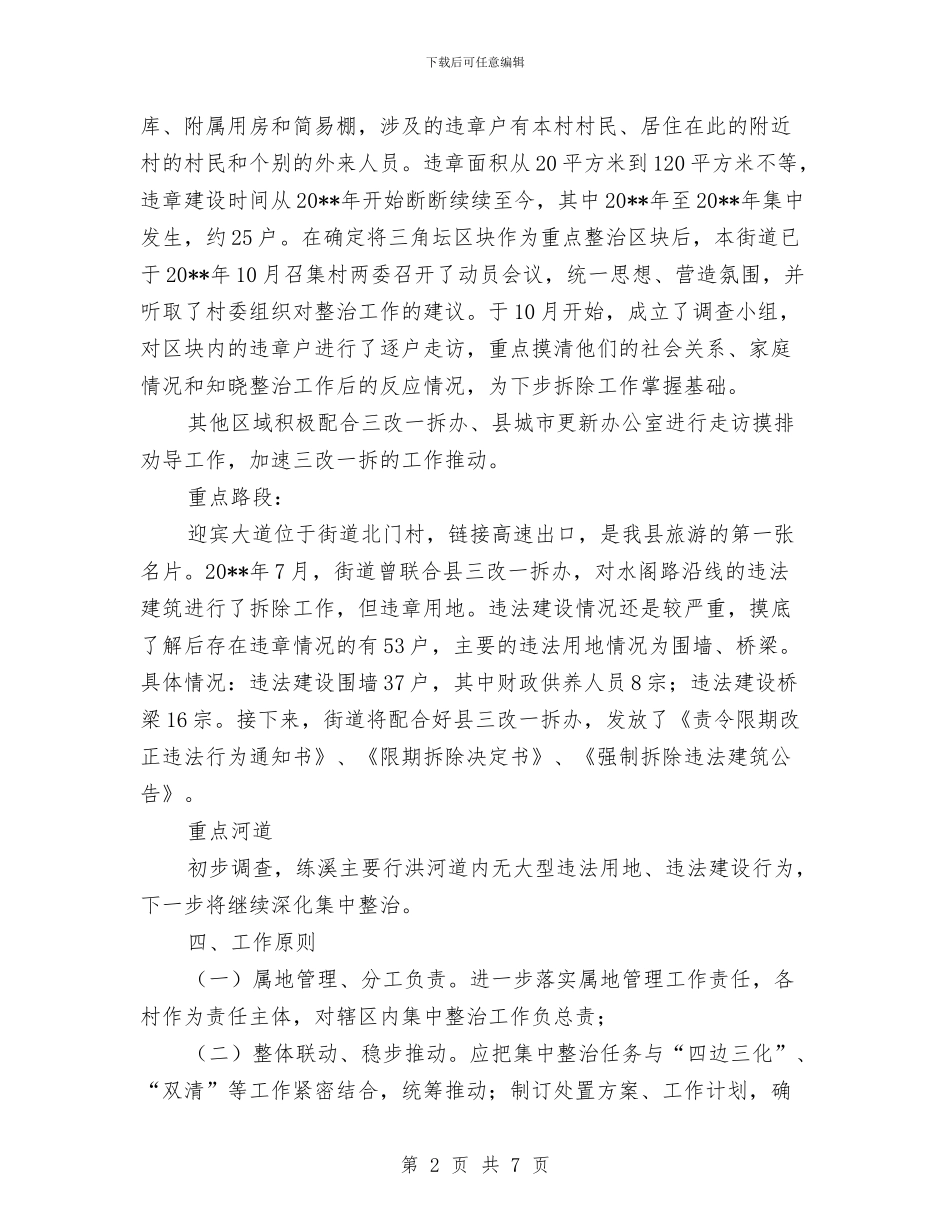 下载后可任意编辑

库、附属用房和简易棚，涉及的违章户有本村村民、居住在此的附近村的村民和个别的外来人员。违章面积从20平方米到120平方米不等，违章建设时间从20**年开始断断续续至今，其中20**年至20**年集中发生，约25户。在确定将三角坛区块作为重点整治区块后，本街道已于20**年10月召集村两委召开了动员会议，统一思想、营造氛围，并听取了村委组织对整治工作的建议。于10月开始，成立了调查小组，对区块内的违章户进行了逐户走访，重点摸清他们的社会关系、家庭情况和知晓整治工作后的反应情况，为下步拆除工作掌握基础。

其他区域积极配合三改一拆办、县城市更新办公室进行走访摸排劝导工作，加速三改一拆的工作推动。

重点路段：

迎宾大道位于街道北门村，链接高速出口，是我县旅游的第一张名片。20**年7月，街道曾联合县三改一拆办，对水阁路沿线的违法建筑进行了拆除工作，但违章用地。违法建设情况还是较严重，摸底了解后存在违章情况的有53户，主要的违法用地情况为围墙、桥梁。具体情况：违法建设围墙37户，其中财政供养人员8宗；违法建设桥梁16宗。接下来，街道将配合好县三改一拆办，发放了《责令限期改正违法行为通知书》、《限期拆除决定书》、《强制拆除违法建筑公告》。

重点河道

初步调查，练溪主要行洪河道内无大型违法用地、违法建设行为，下一步将继续深化集中整治。

四、工作原则

（一）属地管理、分工负责。进一步落实属地管理工作责任，各村作为责任主体，对辖区内集中整治工作负总责；

（二）整体联动、稳步推动。应把集中整治任务与“四边三化”、“双清”等工作紧密结合，统筹推动；制订处置方案、工作计划，确

第 2 页 共 7 页